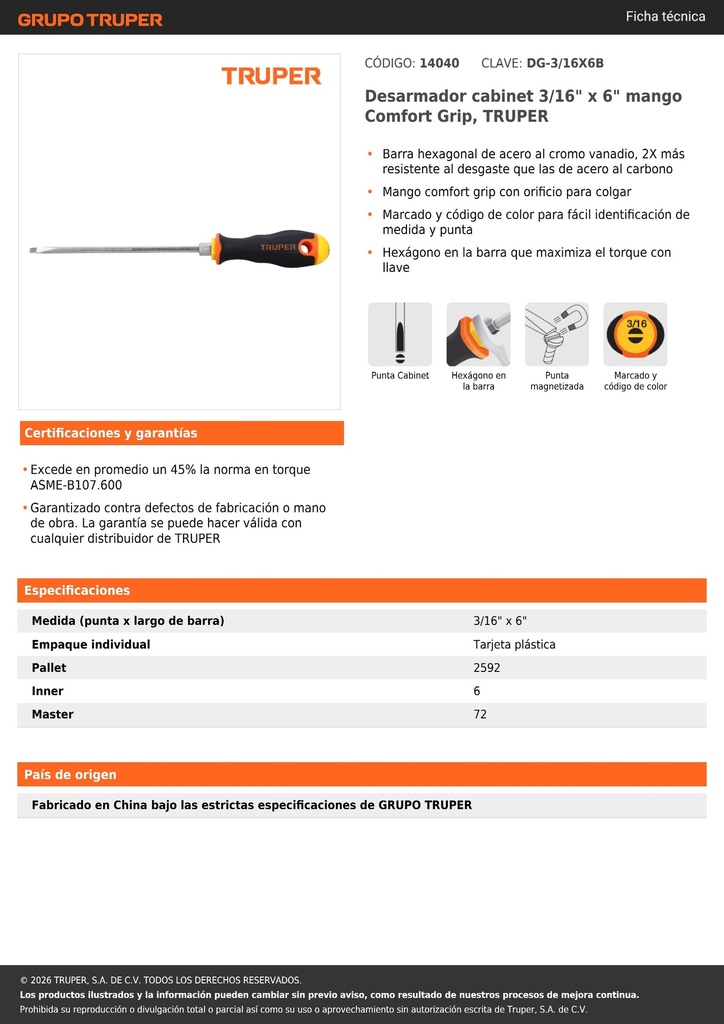 GRUPO TRUPER

Ficha técnica

TRUPER

TRUPER

CÓDIGO: 14040 CLAVE: DG-3/16X6B

Desarmador cabinet 3/16" x 6" mango Comfort Grip, TRUPER

• Barra hexagonal de acero al cromo vanadio, 2X más resistente al desgaste que las de acero al carbono
• Mango comfort grip con orificio para colgar
• Marcado y código de color para fácil identificación de medida y punta
• Hexágono en la barra que maximiza el torque con llave

Punta Cabinet

Hexágono en la barra

Punta magnetizada

3/16

Marcado y código de color

Certificaciones y garantías

• Excede en promedio un 45% la norma en torque ASME-B107.600
• Garantizado contra defectos de fabricación o mano de obra. La garantía se puede hacer válida con cualquier distribuidor de TRUPER

Especificaciones

| Medida (punta x largo de barra) | 3/16" x 6" |
|---|---|
| Empaque individual | Tarjeta plástica |
| Pallet | 2592 |
| Inner | 6 |
| Master | 72 |

País de origen

Fabricado en China bajo las estrictas especificaciones de GRUPO TRUPER

© 2026 TRUPER, S.A. DE C.V. TODOS LOS DERECHOS RESERVADOS.
Los productos ilustrados y la información pueden cambiar sin previo aviso, como resultado de nuestros procesos de mejora continua.
Prohibida su reproducción o divulgación total o parcial así como su uso o aprovechamiento sin autorización escrita de Truper, S.A. de C.V.